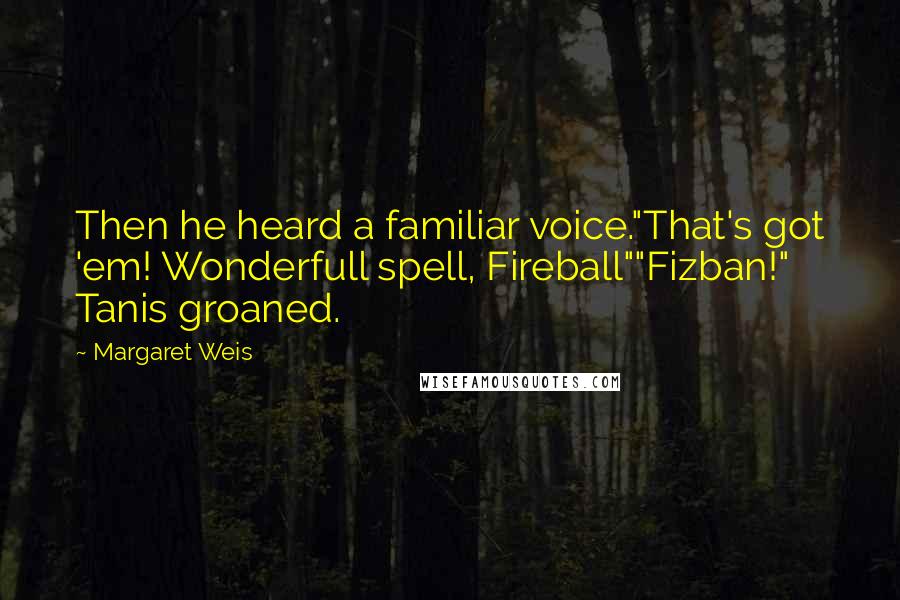 Then he heard a familiar voice."That's got 'em! Wonderfull spell, Fireball""Fizban!" Tanis groaned.

~ Margaret Weis

WISEFAMOUSQUOTES.COM